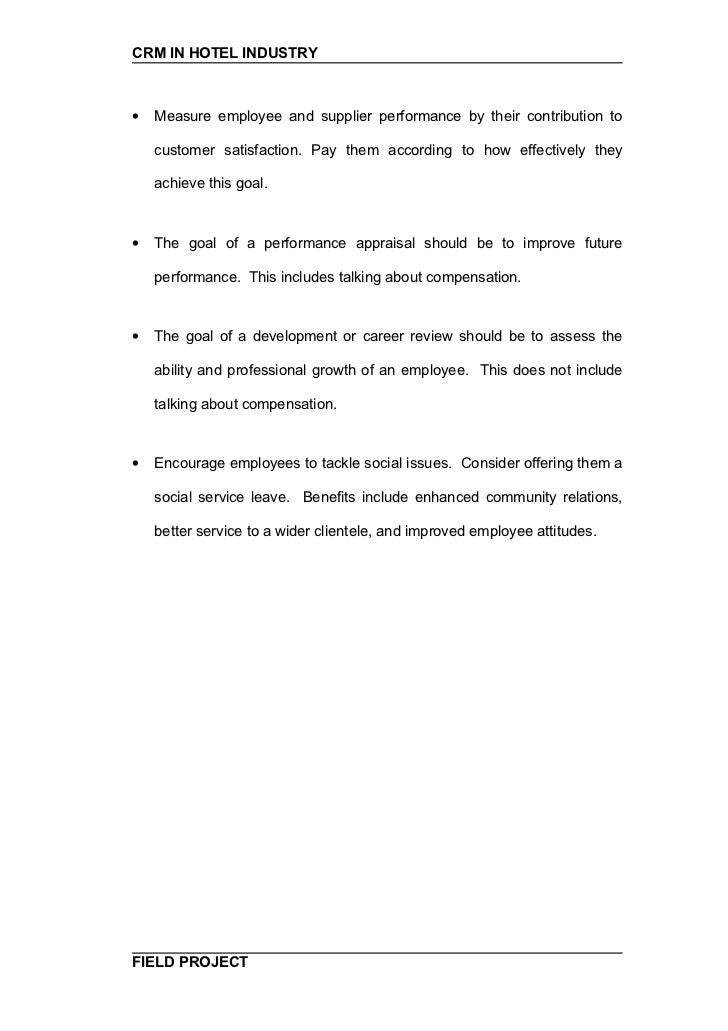 CRM IN HOTEL INDUSTRY

• Measure employee and supplier performance by their contribution to customer satisfaction. Pay them according to how effectively they achieve this goal.

• The goal of a performance appraisal should be to improve future performance. This includes talking about compensation.

• The goal of a development or career review should be to assess the ability and professional growth of an employee. This does not include talking about compensation.

• Encourage employees to tackle social issues. Consider offering them a social service leave. Benefits include enhanced community relations, better service to a wider clientele, and improved employee attitudes.

FIELD PROJECT